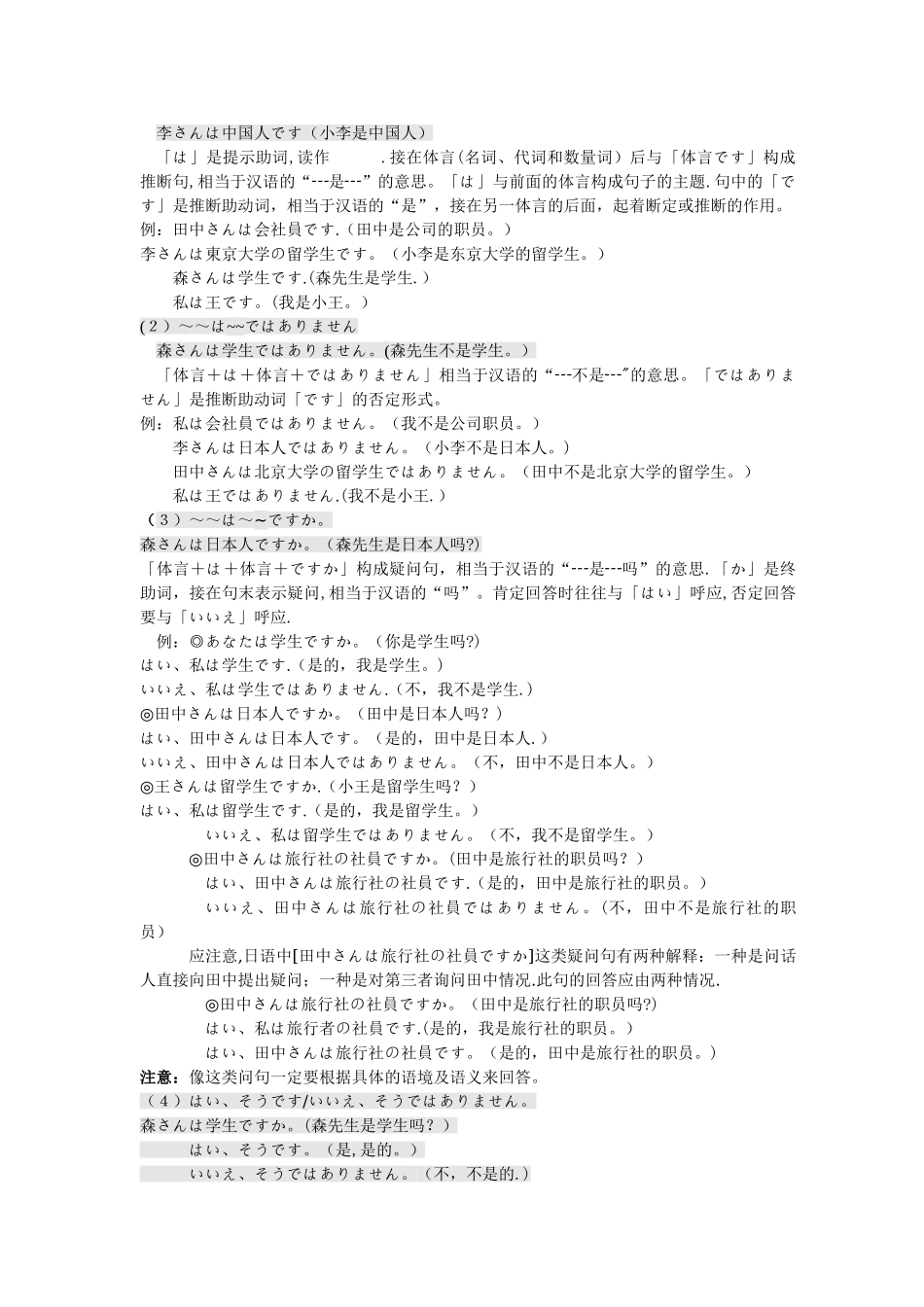 李さんは中国人です（小李是中国人）
「は」是提示助词,读作　　　.接在体言(名词、代词和数量词）后与「体言です」构成推断句,相当于汉语的“---是---”的意思。「は」与前面的体言构成句子的主题.句中的「です」是推断助动词，相当于汉语的“是”，接在另一体言的后面，起着断定或推断的作用。
例：田中さんは会社員です.（田中是公司的职员。）
李さんは東京大学の留学生です。（小李是东京大学的留学生。）
森さんは学生です.(森先生是学生.）
私は王です。(我是小王。）
(2）～～は~~ではありません
森さんは学生ではありません。(森先生不是学生。）
「体言+は＋体言＋ではありません」相当于汉语的“---不是---”的意思。「ではありません」是推断助动词「です」的否定形式。
例：私は会社員ではありません。（我不是公司职员。）
李さんは日本人ではありません。（小李不是日本人。）
田中さんは北京大学の留学生ではありません。（田中不是北京大学的留学生。）
私は王ではありません.(我不是小王.）
（3）～～は～~ですか。
森さんは日本人ですか。（森先生是日本人吗?)
「体言＋は＋体言＋ですか」构成疑问句，相当于汉语的“---是---吗”的意思.「か」是终助词，接在句末表示疑问,相当于汉语的“吗”。肯定回答时往往与「はい」呼应,否定回答要与「いいえ」呼应.
例：◎あなたは学生ですか。（你是学生吗?)
はい、私は学生です.（是的，我是学生。）
いいえ、私は学生ではありません.（不，我不是学生.）
◎田中さんは日本人ですか。（田中是日本人吗？）
はい、田中さんは日本人です。（是的，田中是日本人.）
いいえ、田中さんは日本人ではありません。（不，田中不是日本人。）
◎王さんは留学生ですか.（小王是留学生吗？）
はい、私は留学生です.（是的，我是留学生。）
いいえ、私は留学生ではありません。（不，我不是留学生。）
◎田中さんは旅行社の社員ですか。(田中是旅行社的职员吗？）
はい、田中さんは旅行社の社員です.（是的，田中是旅行社的职员。）
いいえ、田中さんは旅行社の社員ではありません。(不，田中不是旅行社的职员）
应注意,日语中[田中さんは旅行社の社員ですか]这类疑问句有两种解释：一种是问话人直接向田中提出疑问；一种是对第三者询问田中情况.此句的回答应由两种情况.
◎田中さんは旅行社の社員ですか。（田中是旅行社的职员吗?)
はい、私は旅行者の社員です.(是的，我是旅行社的职员。）
はい、田中さんは旅行社の社員です。（是的，田中是旅行社的职员。）
注意：像这类问句一定要根据具体的语境及语义来回答。
（4）はい、そうです/いいえ、そうではありません。
森さんは学生ですか。(森先生是学生吗？）
はい、そうです。（是,是的。）
いいえ、そうではありません。（不，不是的.）